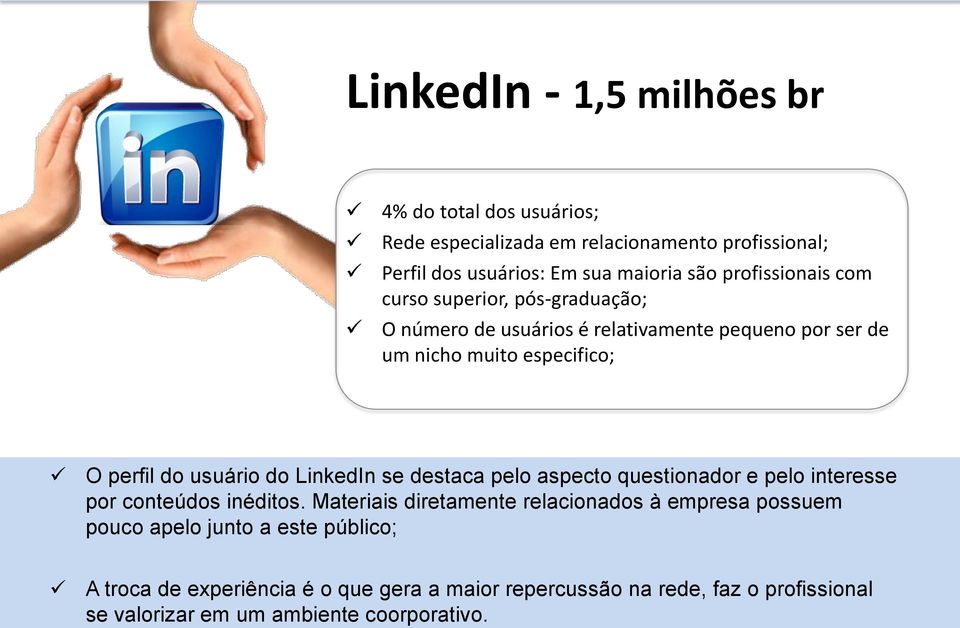 in

LinkedIn - 1,5 milhões br

✓ 4% do total dos usuários;
✓ Rede especializada em relacionamento profissional;
✓ Perfil dos usuários: Em sua maioria são profissionais com curso superior, pós-graduação;
✓ O número de usuários é relativamente pequeno por ser de um nicho muito especifico;

✓ O perfil do usuário do LinkedIn se destaca pelo aspecto questionador e pelo interesse por conteúdos inéditos. Materiais diretamente relacionados à empresa possuem pouco apelo junto a este público;

✓ A troca de experiência é o que gera a maior repercussão na rede, faz o profissional se valorizar em um ambiente coorporativo.